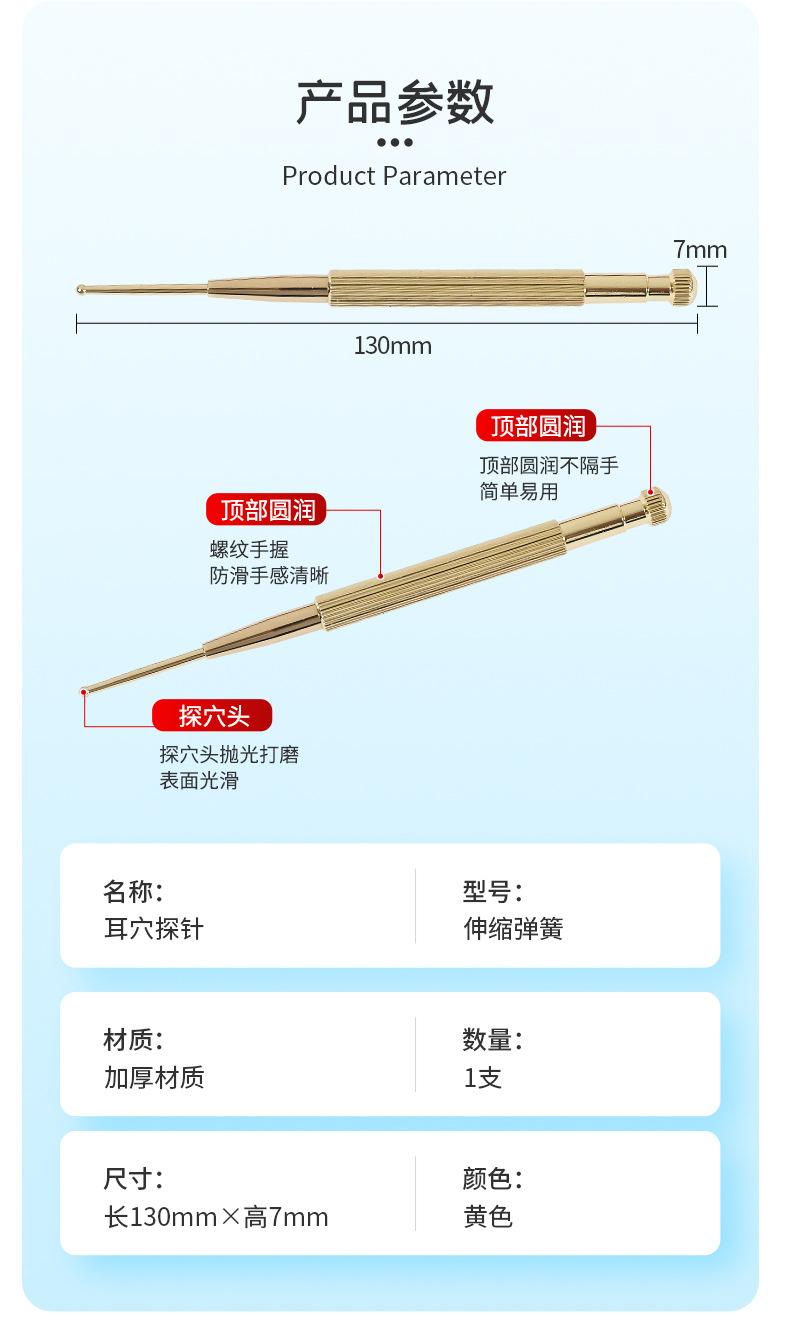 产品参数

Product Parameter

7mm

130mm

顶部圆润

顶部圆润不隔手
简单易用

顶部圆润

螺纹手握
防滑手感清晰

探穴头

探穴头抛光打磨
表面光滑

名称:
耳穴探针

型号:
伸缩弹簧

材质:
加厚材质

数量:
1支

尺寸:
长130mm×高7mm

颜色:
黄色